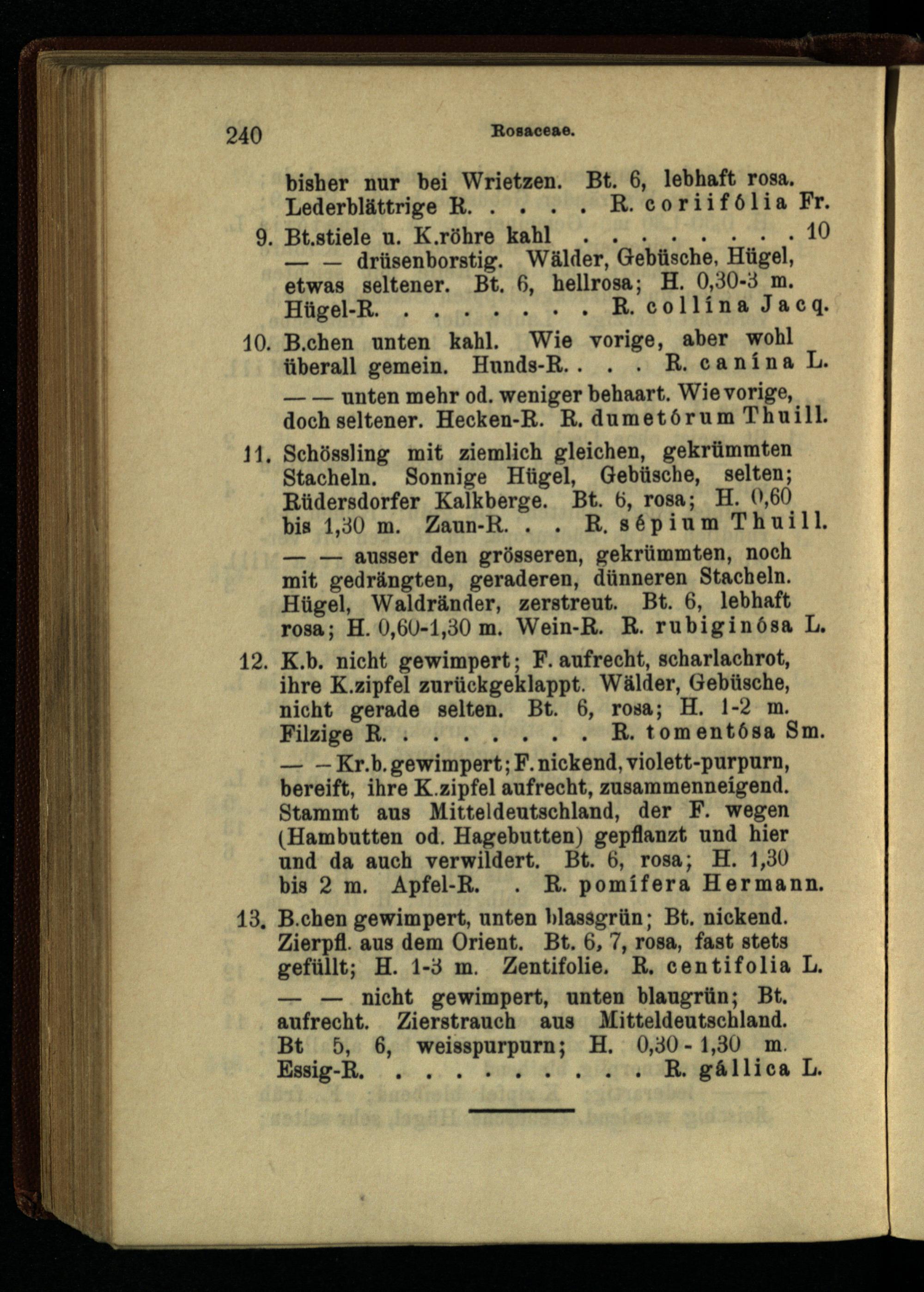 240 Rosaceae.

bisher nur bei Wrietzen. Bt. 6, lebhaft rosa. Lederblättrige R. . . . . R. coriifólia Fr.

9. Bt.stiele u. K.röhre kahl . . . . . . . . 10

— — drüsenborstig. Wälder, Gebüsche, Hügel, etwas seltener. Bt. 6, hellrosa; H. 0,30-3 m. Hügel-R. . . . . . . . R. collína Jacq.

10. B.chen unten kahl. Wie vorige, aber wohl überall gemein. Hunds-R. . . . R. canína L.

— — unten mehr od. weniger behaart. Wie vorige, doch seltener. Hecken-R. R. dumetórum Thuill.

11. Schössling mit ziemlich gleichen, gekrümmten Stacheln. Sonnige Hügel, Gebüsche, selten; Rüdersdorfer Kalkberge. Bt. 6, rosa; H. 0,60 bis 1,30 m. Zaun-R. . . R. sépium Thuill.

— — ausser den grösseren, gekrümmten, noch mit gedrängten, geraderen, dünneren Stacheln. Hügel, Waldränder, zerstreut. Bt. 6, lebhaft rosa; H. 0,60-1,30 m. Wein-R. R. rubiginósa L.

12. K.b. nicht gewimpert; F. aufrecht, scharlachrot, ihre K.zipfel zurückgeklappt. Wälder, Gebüsche, nicht gerade selten. Bt. 6, rosa; H. 1-2 m. Filzige R. . . . . . . . R. tomentósa Sm.

— — Kr.b. gewimpert; F. nickend, violett-purpurn, bereift, ihre K.zipfel aufrecht, zusammenneigend. Stammt aus Mitteldeutschland, der F. wegen (Hambutten od. Hagebutten) gepflanzt und hier und da auch verwildert. Bt. 6, rosa; H. 1,30 bis 2 m. Apfel-R. . R. pomífera Hermann.

13. B.chen gewimpert, unten blassgrün; Bt. nickend. Zierpfl. aus dem Orient. Bt. 6, 7, rosa, fast stets gefüllt; H. 1-3 m. Zentifolie. R. centifolia L.

— — nicht gewimpert, unten blaugrün; Bt. aufrecht. Zierstrauch aus Mitteldeutschland. Bt 5, 6, weisspurpurn; H. 0,30 - 1,30 m. Essig-R. . . . . . . . . . R. gállica L.